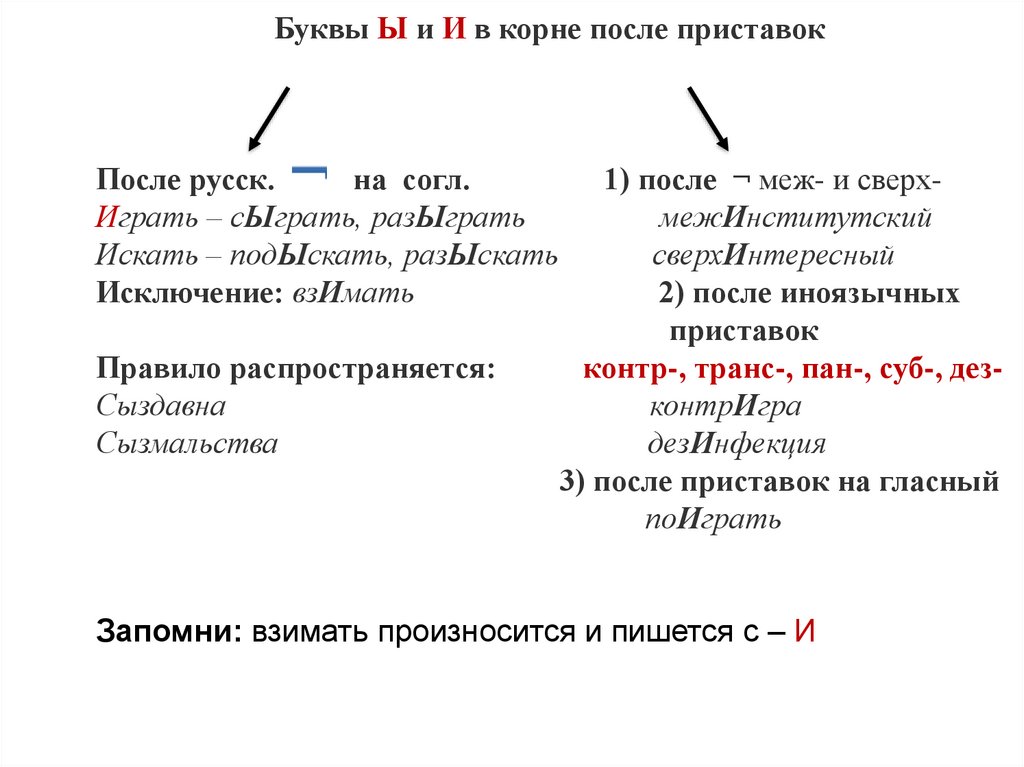 Буквы Ы и И в корне после приставок

После русск. ¬ на согл.
Играть – сЫграть, разЫграть
Искать – подЫскать, разЫскать
Исключение: взИмать

Правило распространяется:
Сыздавна
Сызмальства

1) после ¬ меж- и сверх-
межИнститутский
сверхИнтересный
2) после иноязычных приставок
контр-, транс-, пан-, суб-, дез-
контрИгра
дезИнфекция
3) после приставок на гласный
поИграть

Запомни: взимать произносится и пишется с – И